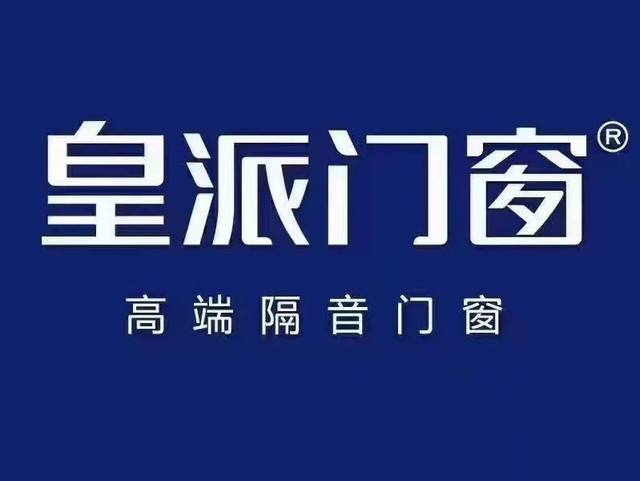 皇派门窗®

高端隔音门窗